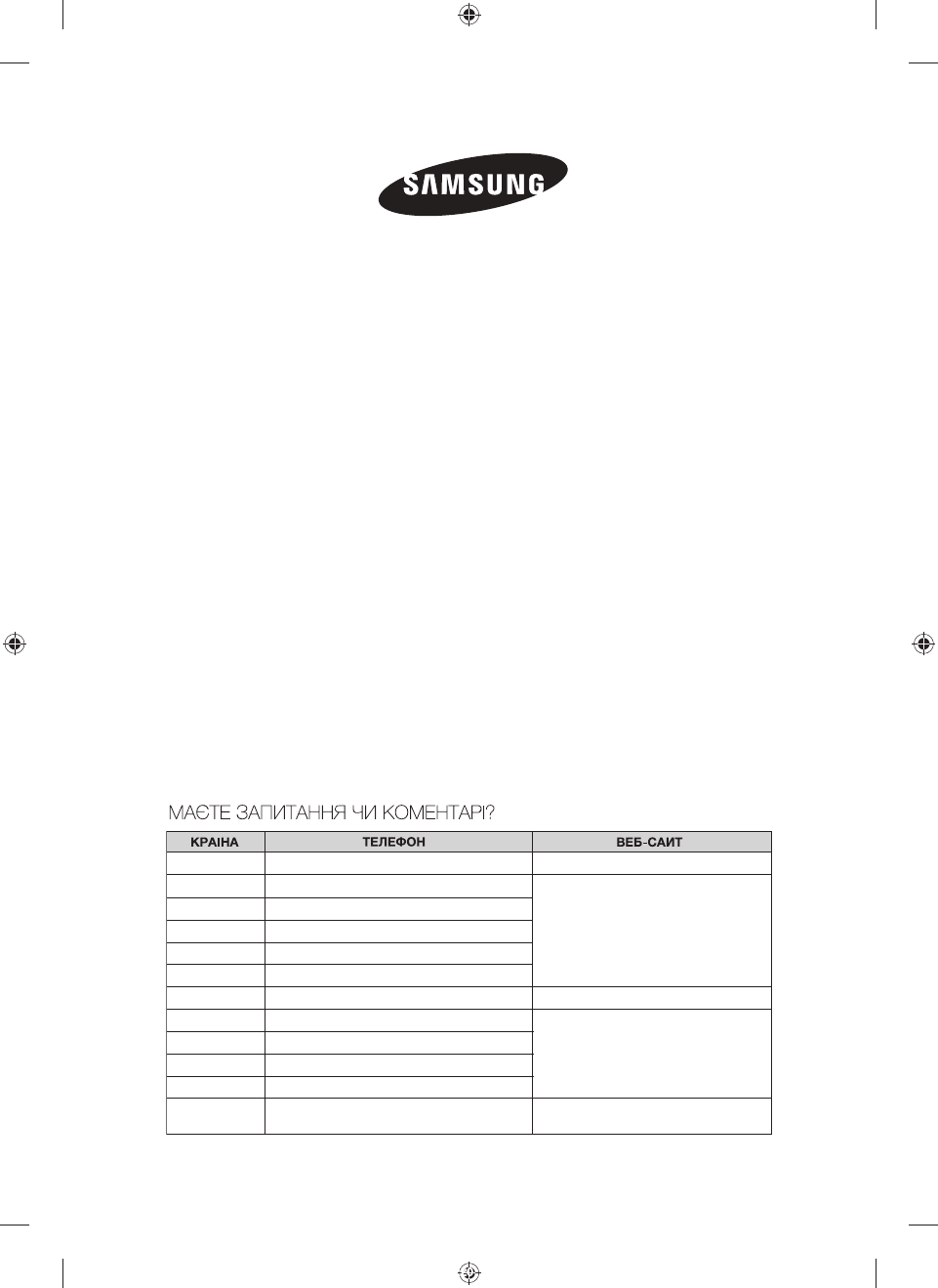 SAMSUNG

МАЄТЕ ЗАПИТАННЯ ЧИ КОМЕНТАРІ?

| КРАЇНА | ТЕЛЕФОН | ВЕБ-САЙТ |
|---|---|---|
| | | |
| | | |
| | | |
| | | |
| | | |
| | | |
| | | |
| | | |
| | | |
| | | |
| | | |
| | | |